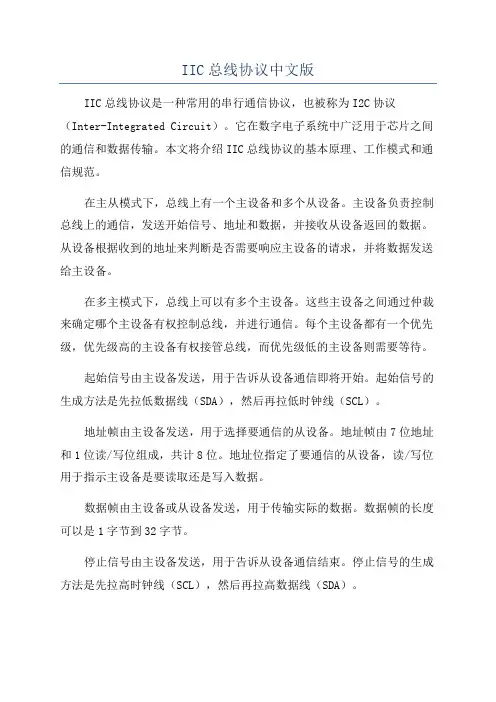 IIC 总线协议中文版

IIC 总线协议是一种常用的串行通信协议，也被称为 I2C 协议（Inter-Integrated Circuit）。它在数字电子系统中广泛用于芯片之间的通信和数据传输。本文将介绍 IIC 总线协议的基本原理、工作模式和通信规范。

在主从模式下，总线上有一个主设备和多个从设备。主设备负责控制总线上的通信，发送开始信号、地址和数据，并接收从设备返回的数据。从设备根据收到的地址来判断是否需要响应主设备的请求，并将数据发送给主设备。

在多主模式下，总线上可以有多个主设备。这些主设备之间通过仲裁来确定哪个主设备有权控制总线，并进行通信。每个主设备都有一个优先级，优先级高的主设备有权接管总线，而优先级低的主设备则需要等待。

起始信号由主设备发送，用于告诉从设备通信即将开始。起始信号的生成方法是先拉低数据线（SDA），然后再拉低时钟线（SCL）。

地址帧由主设备发送，用于选择要通信的从设备。地址帧由 7 位地址和 1 位读/写位组成，共计 8 位。地址位指定了要通信的从设备，读/写位用于指示主设备是要读取还是写入数据。

数据帧由主设备或从设备发送，用于传输实际的数据。数据帧的长度可以是 1 字节到 32 字节。

停止信号由主设备发送，用于告诉从设备通信结束。停止信号的生成方法是先拉高时钟线（SCL），然后再拉高数据线（SDA）。